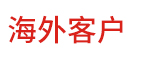 海外客户